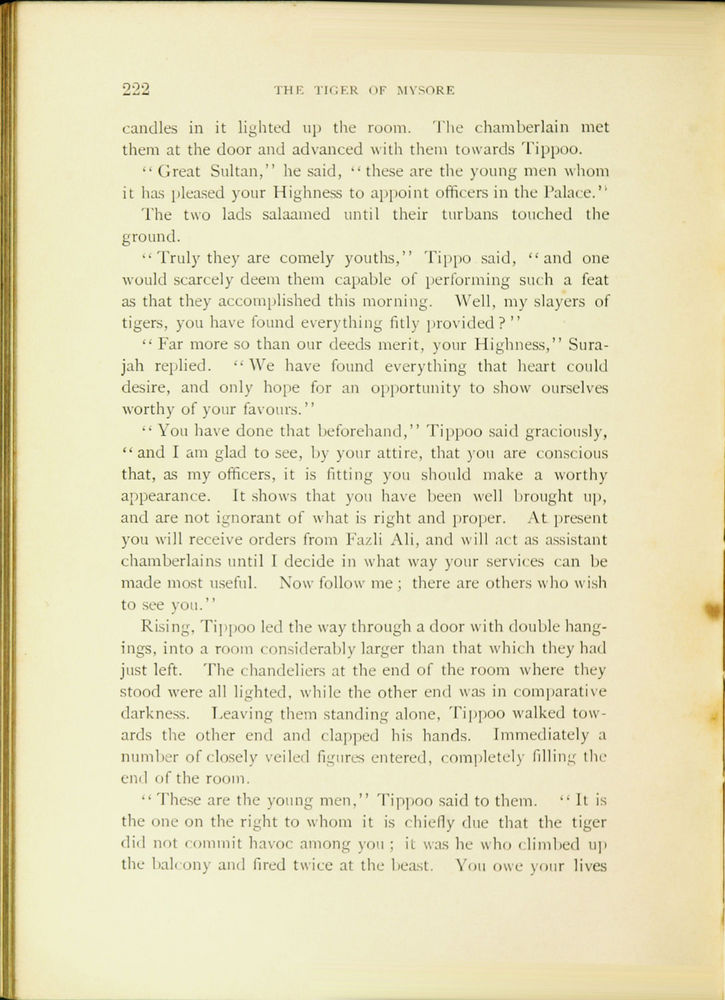 222 THE TIGER OF MYSORE

candles in it lighted up the room. The chamberlain met them at the door and advanced with them towards Tippoo.

"Great Sultan," he said, "these are the young men whom it has pleased your Highness to appoint officers in the Palace."

The two lads salaamed until their turbans touched the ground.

"Truly they are comely youths," Tippo said, "and one would scarcely deem them capable of performing such a feat as that they accomplished this morning. Well, my slayers of tigers, you have found everything fitly provided?"

"Far more so than our deeds merit, your Highness," Surajah replied. "We have found everything that heart could desire, and only hope for an opportunity to show ourselves worthy of your favours."

"You have done that beforehand," Tippoo said graciously, "and I am glad to see, by your attire, that you are conscious that, as my officers, it is fitting you should make a worthy appearance. It shows that you have been well brought up, and are not ignorant of what is right and proper. At present you will receive orders from Fazli Ali, and will act as assistant chamberlains until I decide in what way your services can be made most useful. Now follow me; there are others who wish to see you."

Rising, Tippoo led the way through a door with double hangings, into a room considerably larger than that which they had just left. The chandeliers at the end of the room where they stood were all lighted, while the other end was in comparative darkness. Leaving them standing alone, Tippoo walked towards the other end and clapped his hands. Immediately a number of closely veiled figures entered, completely filling the end of the room.

"These are the young men," Tippoo said to them. "It is the one on the right to whom it is chiefly due that the tiger did not commit havoc among you; it was he who climbed up the balcony and fired twice at the beast. You owe your lives